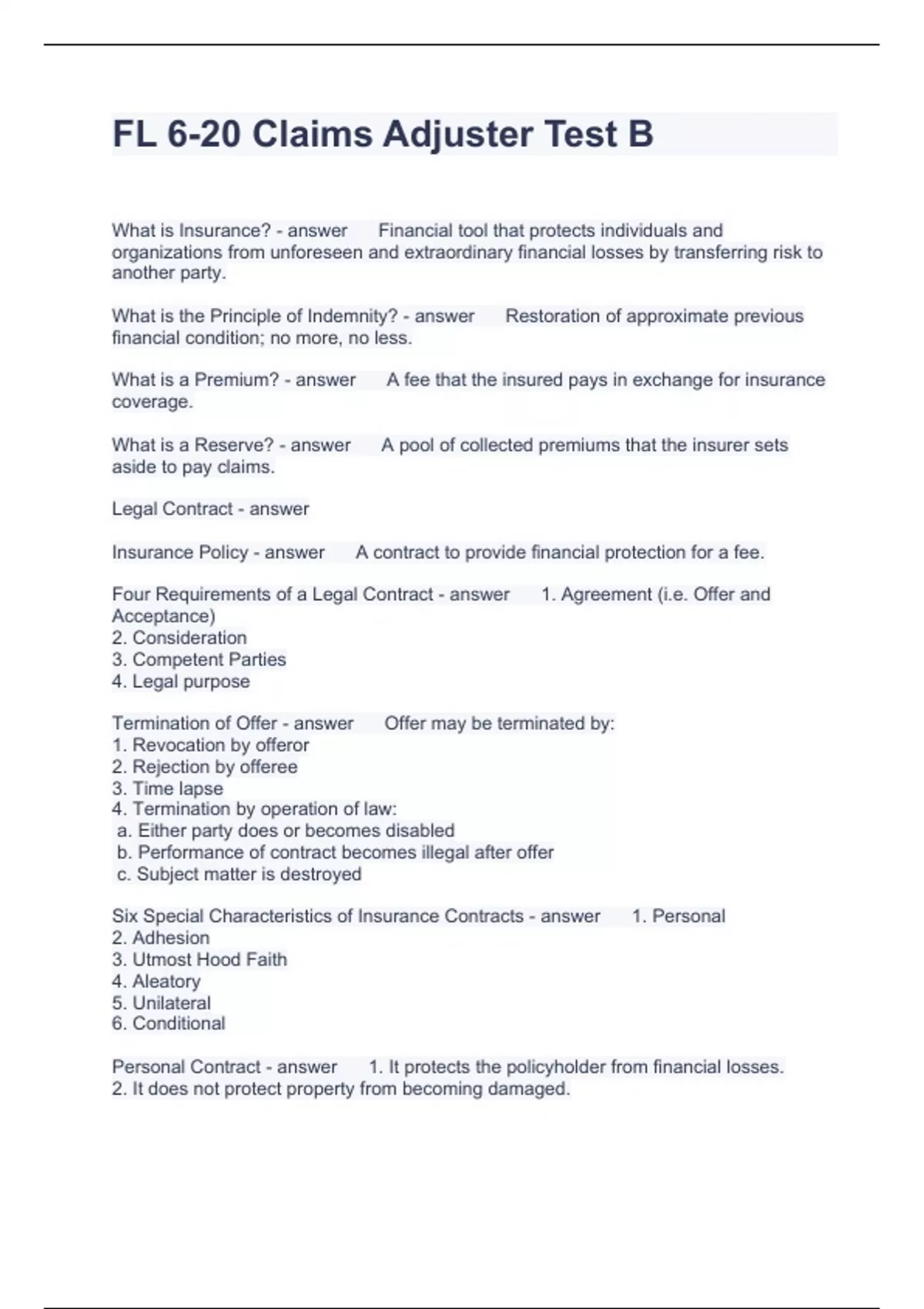 FL 6-20 Claims Adjuster Test B

What is Insurance? - answer Financial tool that protects individuals and organizations from unforeseen and extraordinary financial losses by transferring risk to another party.

What is the Principle of Indemnity? - answer Restoration of approximate previous financial condition; no more, no less.

What is a Premium? - answer A fee that the insured pays in exchange for insurance coverage.

What is a Reserve? - answer A pool of collected premiums that the insurer sets aside to pay claims.

Legal Contract - answer

Insurance Policy - answer A contract to provide financial protection for a fee.

Four Requirements of a Legal Contract - answer 1. Agreement (i.e. Offer and Acceptance)
2. Consideration
3. Competent Parties
4. Legal purpose

Termination of Offer - answer Offer may be terminated by:
1. Revocation by offeror
2. Rejection by offeree
3. Time lapse
4. Termination by operation of law:
a. Either party does or becomes disabled
b. Performance of contract becomes illegal after offer
c. Subject matter is destroyed

Six Special Characteristics of Insurance Contracts - answer 1. Personal
2. Adhesion
3. Utmost Hood Faith
4. Aleatory
5. Unilateral
6. Conditional

Personal Contract - answer 1. It protects the policyholder from financial losses.
2. It does not protect property from becoming damaged.